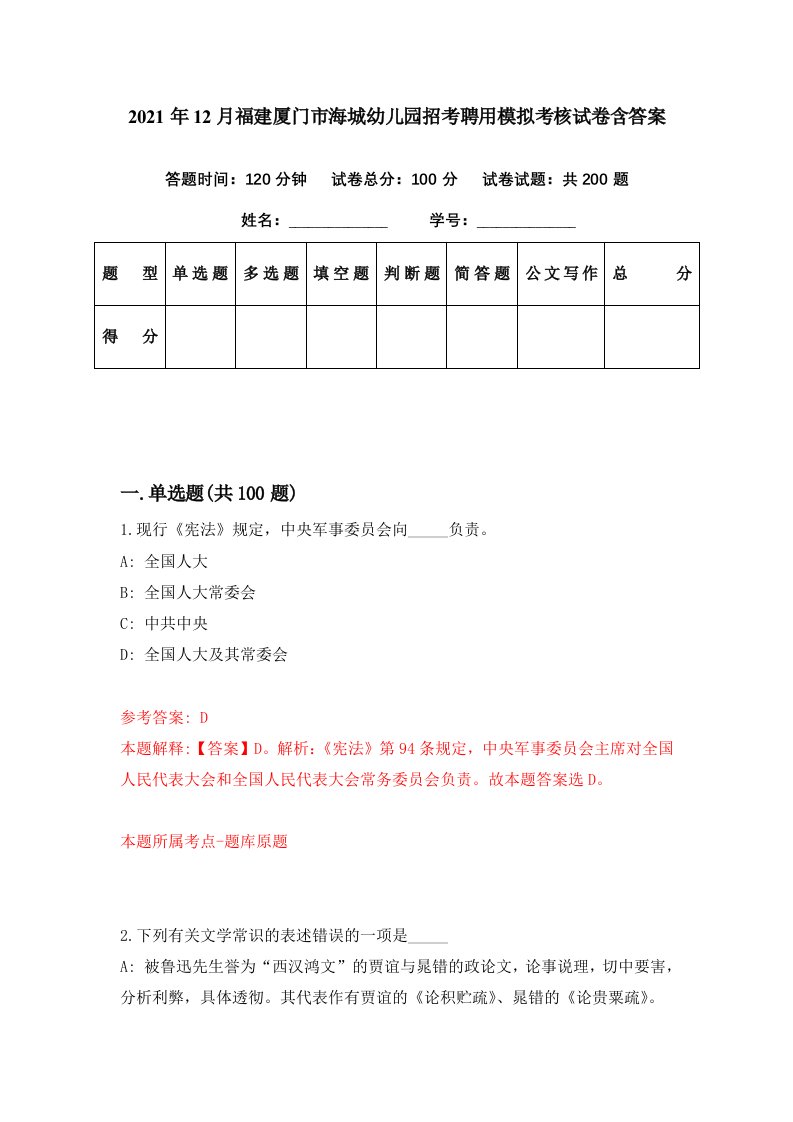 2021年12月福建厦门市海城幼儿园招考聘用模拟考核试卷含答案

答题时间：120分钟　试卷总分：100分　试卷试题：共200题

姓名：____________　学号：____________

| 题　型 | 单选题 | 多选题 | 填空题 | 判断题 | 简答题 | 公文写作 | 总　分 |
|---|---|---|---|---|---|---|---|
| 得　分 | | | | | | | |

一.单选题(共100题)

1.现行《宪法》规定，中央军事委员会向_____负责。

A: 全国人大

B: 全国人大常委会

C: 中共中央

D: 全国人大及其常委会

参考答案: D

本题解释:【答案】D。解析:《宪法》第94条规定，中央军事委员会主席对全国人民代表大会和全国人民代表大会常务委员会负责。故本题答案选D。

本题所属考点-题库原题

2.下列有关文学常识的表述错误的一项是_____

A: 被鲁迅先生誉为“西汉鸿文”的贾谊与晁错的政论文，论事说理，切中要害，分析利弊，具体透彻。其代表作有贾谊的《论积贮疏》、晁错的《论贵粟疏》。